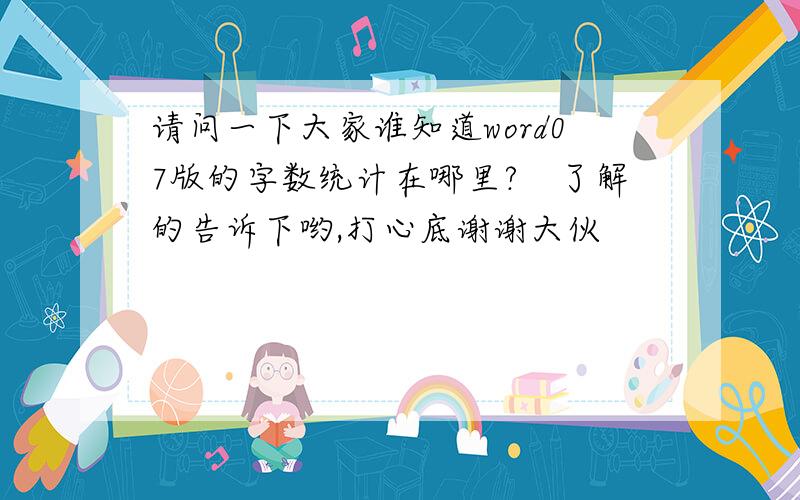 请问一下大家谁知道word07版的字数统计在哪里?　了解的告诉下哟,打心底谢谢大伙